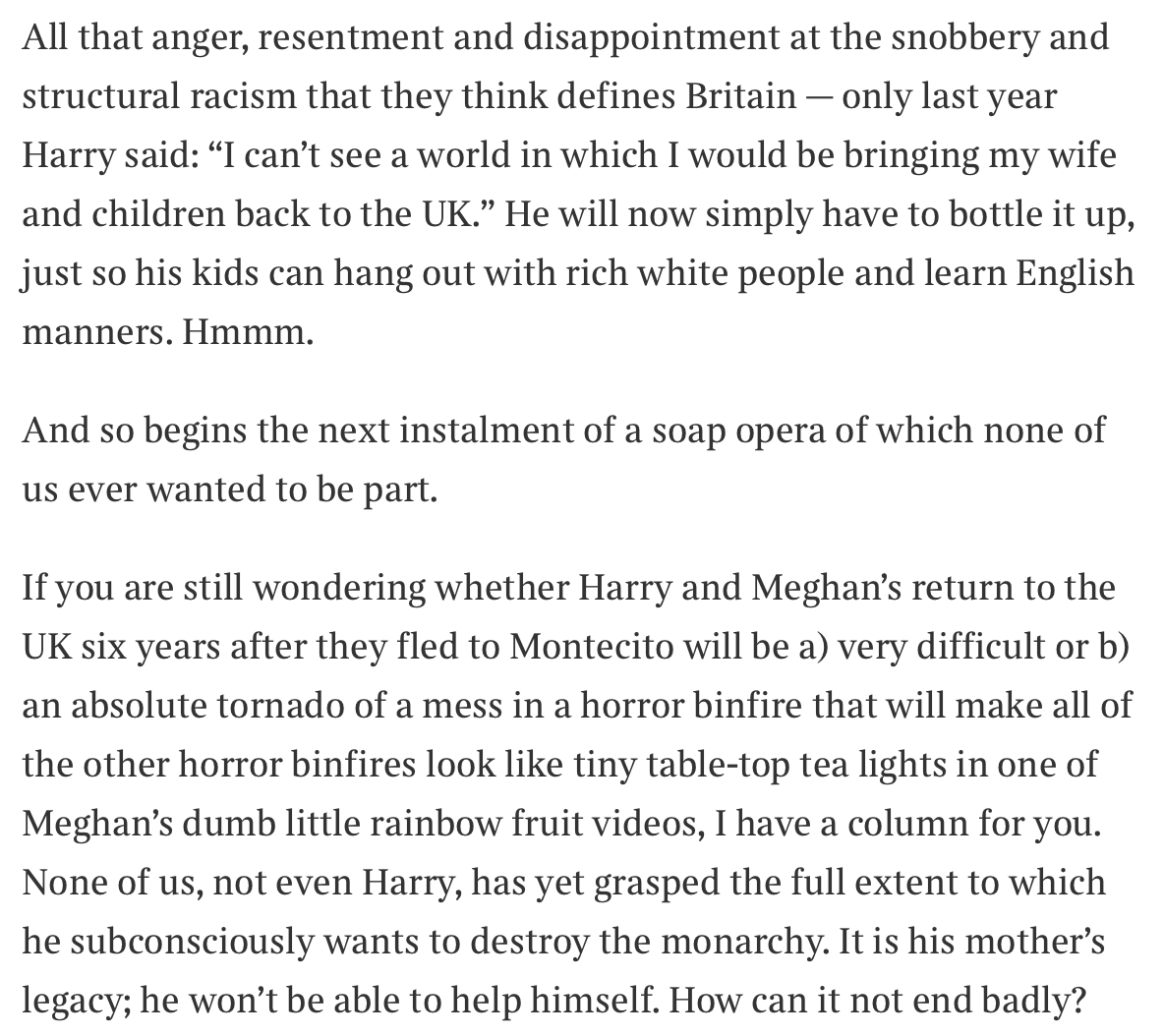 All that anger, resentment and disappointment at the snobbery and structural racism that they think defines Britain — only last year Harry said: “I can’t see a world in which I would be bringing my wife and children back to the UK.” He will now simply have to bottle it up, just so his kids can hang out with rich white people and learn English manners. Hmmm.

And so begins the next instalment of a soap opera of which none of us ever wanted to be part.

If you are still wondering whether Harry and Meghan’s return to the UK six years after they fled to Montecito will be a) very difficult or b) an absolute tornado of a mess in a horror binfire that will make all of the other horror binfires look like tiny table-top tea lights in one of Meghan’s dumb little rainbow fruit videos, I have a column for you. None of us, not even Harry, has yet grasped the full extent to which he subconsciously wants to destroy the monarchy. It is his mother’s legacy; he won’t be able to help himself. How can it not end badly?